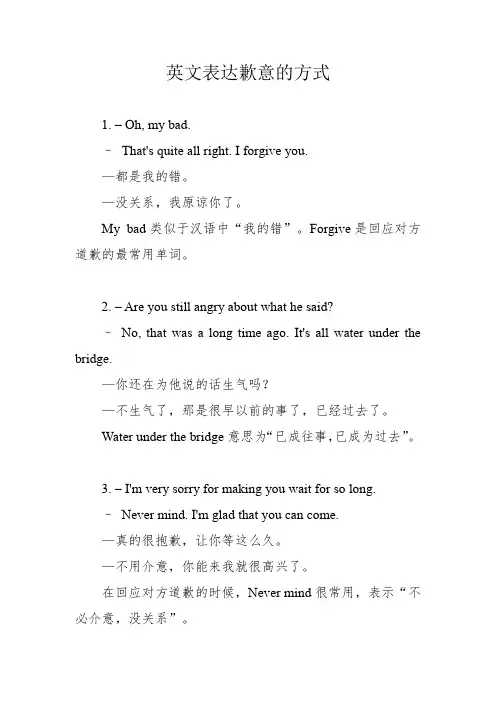 英文表达歉意的方式

1. – Oh, my bad.

– That's quite all right. I forgive you.

—都是我的错。

—没关系，我原谅你了。

My bad 类似于汉语中“我的错”。Forgive 是回应对方道歉的最常用单词。

2. – Are you still angry about what he said?

– No, that was a long time ago. It's all water under the bridge.

—你还在为他说的话生气吗?

—不生气了，那是很早以前的事了，已经过去了。

Water under the bridge 意思为“已成往事,已成为过去”。

3. – I'm very sorry for making you wait for so long.

– Never mind. I'm glad that you can come.

—真的很抱歉，让你等这么久。

—不用介意，你能来我就很高兴了。

在回应对方道歉的时候，Never mind 很常用，表示“不必介意，没关系”。